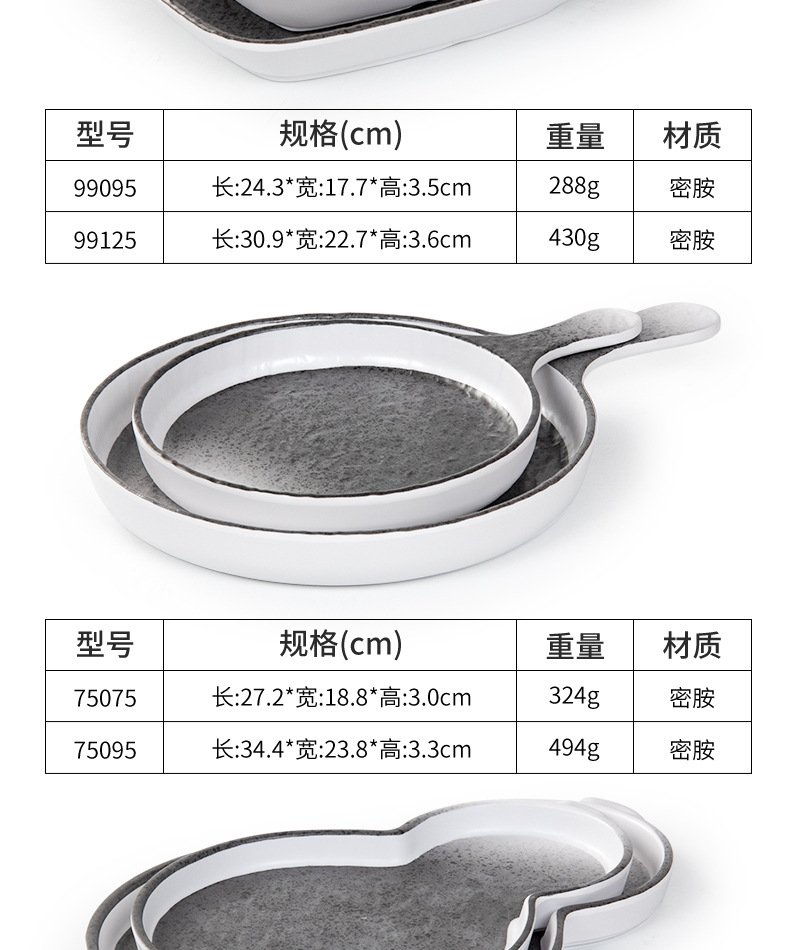 | 型号 | 规格(cm) | 重量 | 材质 |
|---|---|---|---|
| 99095 | 长:24.3*宽:17.7*高:3.5cm | 288g | 密胺 |
| 99125 | 长:30.9*宽:22.7*高:3.6cm | 430g | 密胺 |

| 型号 | 规格(cm) | 重量 | 材质 |
|---|---|---|---|
| 75075 | 长:27.2*宽:18.8*高:3.0cm | 324g | 密胺 |
| 75095 | 长:34.4*宽:23.8*高:3.3cm | 494g | 密胺 |